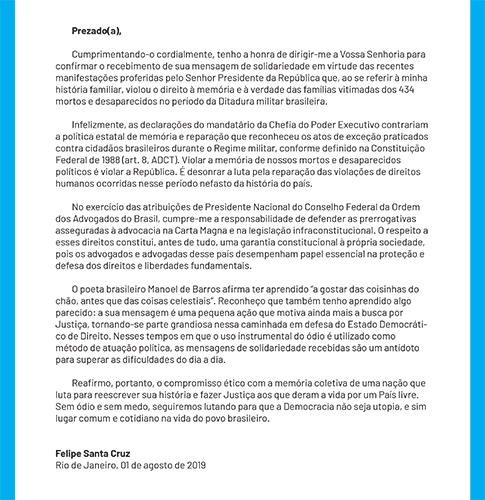 Prezado(a),

Cumprimentando-o cordialmente, tenho a honra de dirigir-me a Vossa Senhoria para confirmar o recebimento de sua mensagem de solidariedade em virtude das recentes manifestações proferidas pelo Senhor Presidente da República que, ao se referir à minha história familiar, violou o direito à memória e à verdade das famílias vitimadas dos 434 mortos e desaparecidos no período da Ditadura militar brasileira.

Infelizmente, as declarações do mandatário da Chefia do Poder Executivo contrariam a política estatal de memória e reparação que reconheceu os atos de exceção praticados contra cidadãos brasileiros durante o Regime militar, conforme definido na Constituição Federal de 1988 (art. 8, ADCT). Violar a memória de nossos mortos e desaparecidos políticos é violar a República. É desonrar a luta pela reparação das violações de direitos humanos ocorridas nesse período nefasto da história do país.

No exercício das atribuições de Presidente Nacional do Conselho Federal da Ordem dos Advogados do Brasil, cumpre-me a responsabilidade de defender as prerrogativas asseguradas à advocacia na Carta Magna e na legislação infraconstitucional. O respeito a esses direitos constitui, antes de tudo, uma garantia constitucional à própria sociedade, pois os advogados e advogadas desse país desempenham papel essencial na proteção e defesa dos direitos e liberdades fundamentais.

O poeta brasileiro Manoel de Barros afirma ter aprendido "a gostar das coisinhas do chão, antes que das coisas celestiais". Reconheço que também tenho aprendido algo parecido: a sua mensagem é uma pequena ação que motiva ainda mais a busca por Justiça, tornando-se parte grandiosa nessa caminhada em defesa do Estado Democrático de Direito. Nesses tempos em que o uso instrumental do ódio é utilizado como método de atuação política, as mensagens de solidariedade recebidas são um antídoto para superar as dificuldades do dia a dia.

Reafirmo, portanto, o compromisso ético com a memória coletiva de uma nação que luta para reescrever sua história e fazer Justiça aos que deram a vida por um País livre. Sem ódio e sem medo, seguiremos lutando para que a Democracia não seja utopia, e sim lugar comum e cotidiano na vida do povo brasileiro.

Felipe Santa Cruz
Rio de Janeiro, 01 de agosto de 2019